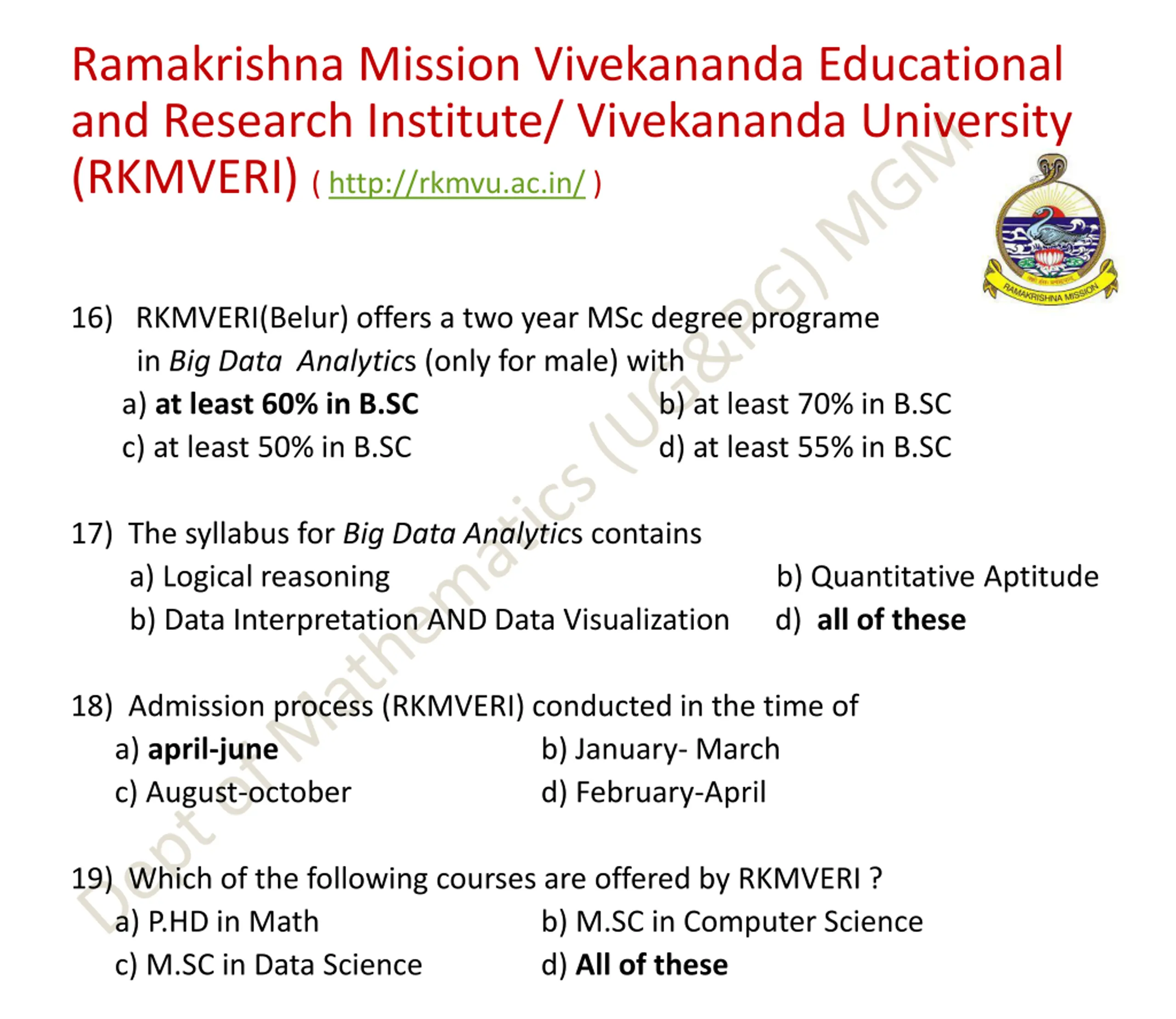 Ramakrishna Mission Vivekananda Educational and Research Institute/ Vivekananda University (RKMVERI) ( http://rkmvu.ac.in/ )

RAMAKRISHNA MISSION

16) RKMVERI(Belur) offers a two year MSc degree programe in Big Data Analytics (only for male) with
a) at least 60% in B.SC b) at least 70% in B.SC
c) at least 50% in B.SC d) at least 55% in B.SC

17) The syllabus for Big Data Analytics contains
a) Logical reasoning b) Quantitative Aptitude
b) Data Interpretation AND Data Visualization d) all of these

18) Admission process (RKMVERI) conducted in the time of
a) april-june b) January- March
c) August-october d) February-April

19) Which of the following courses are offered by RKMVERI ?
a) P.HD in Math b) M.SC in Computer Science
c) M.SC in Data Science d) All of these

Dept of Mathematics (UG&PG) MGM